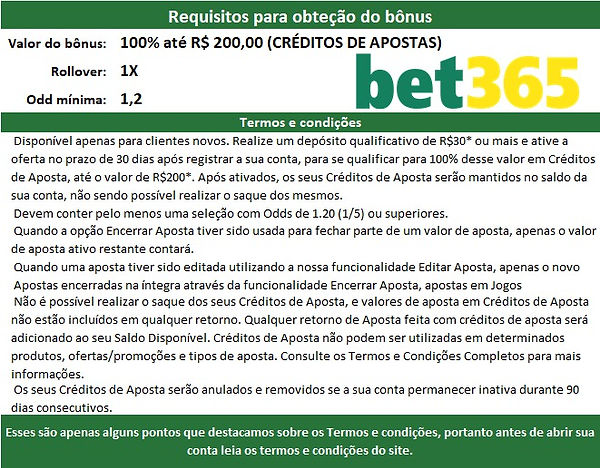 Requisitos para obteção do bônus

Valor do bônus: 100% até R$ 200,00 (CRÉDITOS DE APOSTAS)

Rollover: 1X

Odd mínima: 1,2

bet365

Termos e condições

Disponível apenas para clientes novos. Realize um depósito qualificativo de R$30* ou mais e ative a oferta no prazo de 30 dias após registrar a sua conta, para se qualificar para 100% desse valor em Créditos de Aposta, até o valor de R$200*. Após ativados, os seus Créditos de Aposta serão mantidos no saldo da sua conta, não sendo possível realizar o saque dos mesmos.

Devem conter pelo menos uma seleção com Odds de 1.20 (1/5) ou superiores.

Quando a opção Encerrar Aposta tiver sido usada para fechar parte de um valor de aposta, apenas o valor de aposta ativo restante contará.

Quando uma aposta tiver sido editada utilizando a nossa funcionalidade Editar Aposta, apenas o novo

Apostas encerradas na íntegra através da funcionalidade Encerrar Aposta, apostas em Jogos

Não é possível realizar o saque dos seus Créditos de Aposta, e valores de aposta em Créditos de Aposta não estão incluídos em qualquer retorno. Qualquer retorno de Aposta feita com créditos de aposta será adicionado ao seu Saldo Disponível. Créditos de Aposta não podem ser utilizadas em determinados produtos, ofertas/promoções e tipos de aposta. Consulte os Termos e Condições Completos para mais informações.

Os seus Créditos de Aposta serão anulados e removidos se a sua conta permanecer inativa durante 90 dias consecutivos.

Esses são apenas alguns pontos que destacamos sobre os Termos e condições, portanto antes de abrir sua conta leia os termos e condições do site.